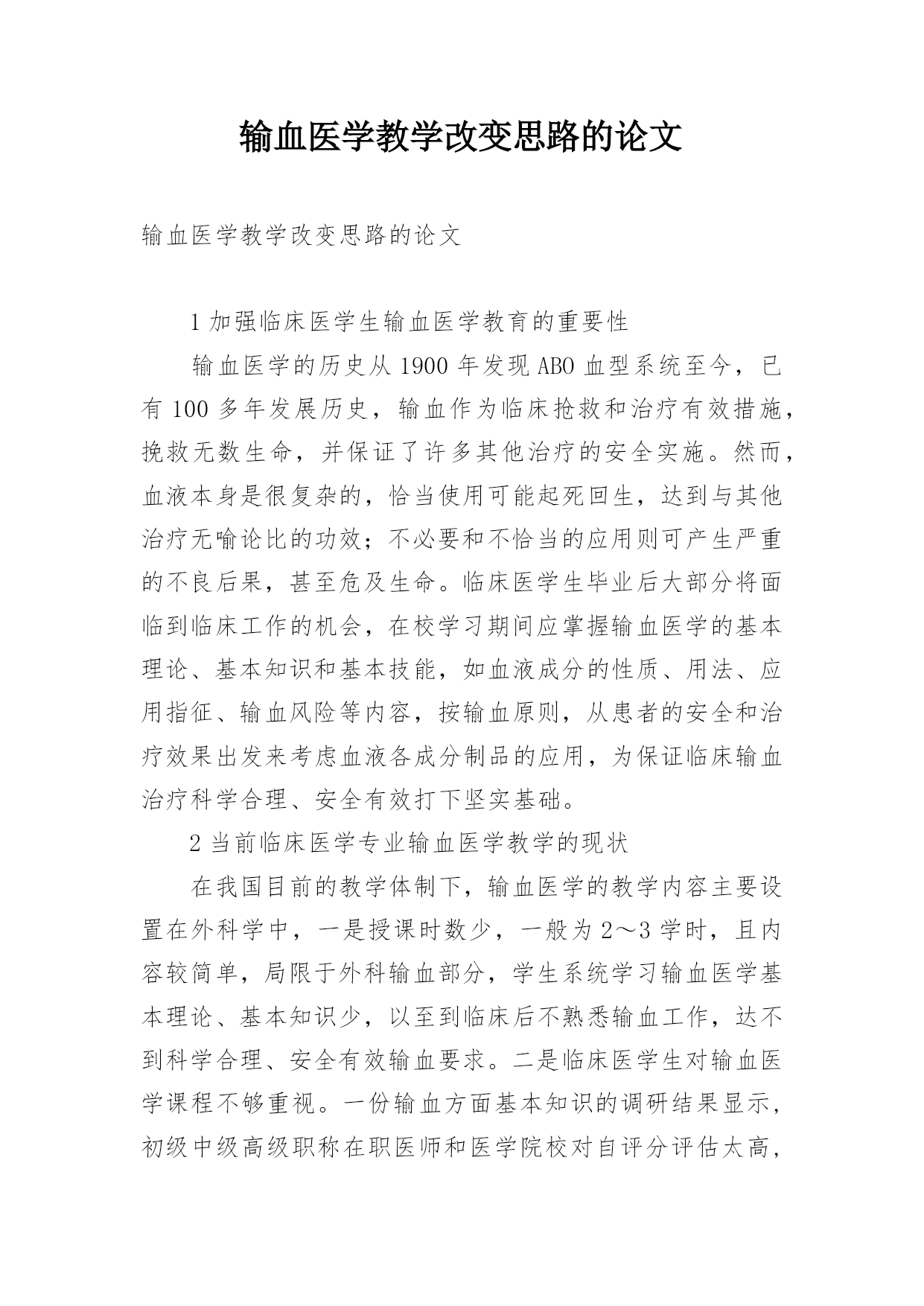 输血医学教学改变思路的论文

输血医学教学改变思路的论文

1 加强临床医学生输血医学教育的重要性

输血医学的历史从 1900 年发现 ABO 血型系统至今，已有 100 多年发展历史，输血作为临床抢救和治疗有效措施，挽救无数生命，并保证了许多其他治疗的安全实施。然而，血液本身是很复杂的，恰当使用可能起死回生，达到与其他治疗无喻论比的功效；不必要和不恰当的应用则可产生严重的不良后果，甚至危及生命。临床医学生毕业后大部分将面临到临床工作的机会，在校学习期间应掌握输血医学的基本理论、基本知识和基本技能，如血液成分的性质、用法、应用指征、输血风险等内容，按输血原则，从患者的安全和治疗效果出发来考虑血液各成分制品的应用，为保证临床输血治疗科学合理、安全有效打下坚实基础。

2 当前临床医学专业输血医学教学的现状

在我国目前的教学体制下，输血医学的教学内容主要设置在外科学中，一是授课时数少，一般为 2～3 学时，且内容较简单，局限于外科输血部分，学生系统学习输血医学基本理论、基本知识少，以至到临床后不熟悉输血工作，达不到科学合理、安全有效输血要求。二是临床医学生对输血医学课程不够重视。一份输血方面基本知识的调研结果显示，初级中级高级职称在职医师和医学院校对自评分评估太高，